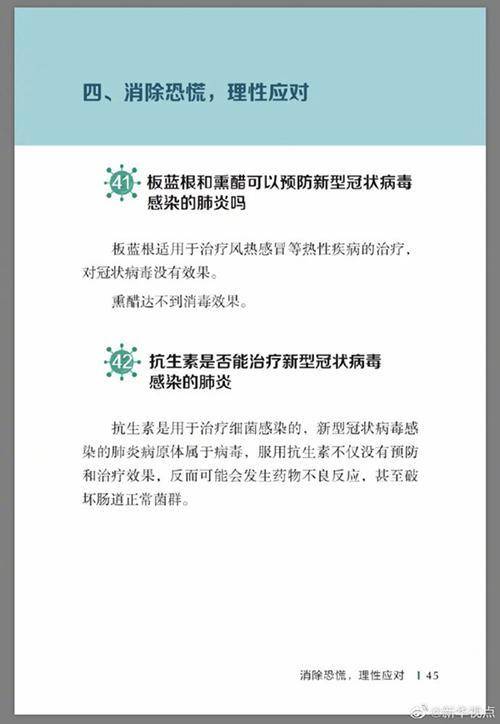 四、消除恐慌，理性应对

41 板蓝根和熏醋可以预防新型冠状病毒感染的肺炎吗

板蓝根适用于治疗风热感冒等热性疾病的治疗，对冠状病毒没有效果。

熏醋达不到消毒效果。

42 抗生素是否能治疗新型冠状病毒感染的肺炎

抗生素是用于治疗细菌感染的，新型冠状病毒感染的肺炎病原体属于病毒，服用抗生素不仅没有预防和治疗效果，反而可能会发生药物不良反应，甚至破坏肠道正常菌群。

消除恐慌，理性应对 | 45

@新华视点